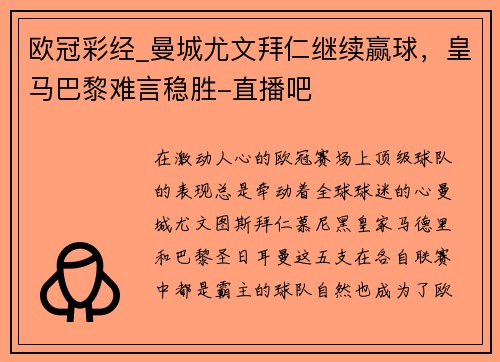 欧冠彩经_曼城尤文拜仁继续赢球，皇马巴黎难言稳胜-直播吧

在激动人心的欧冠赛场上顶级球队的表现总是牵动着全球球迷的心曼城尤文图斯拜仁慕尼黑皇家马德里和巴黎圣日耳曼这五支在各自联赛中都是霸主的球队自然也成为了欧